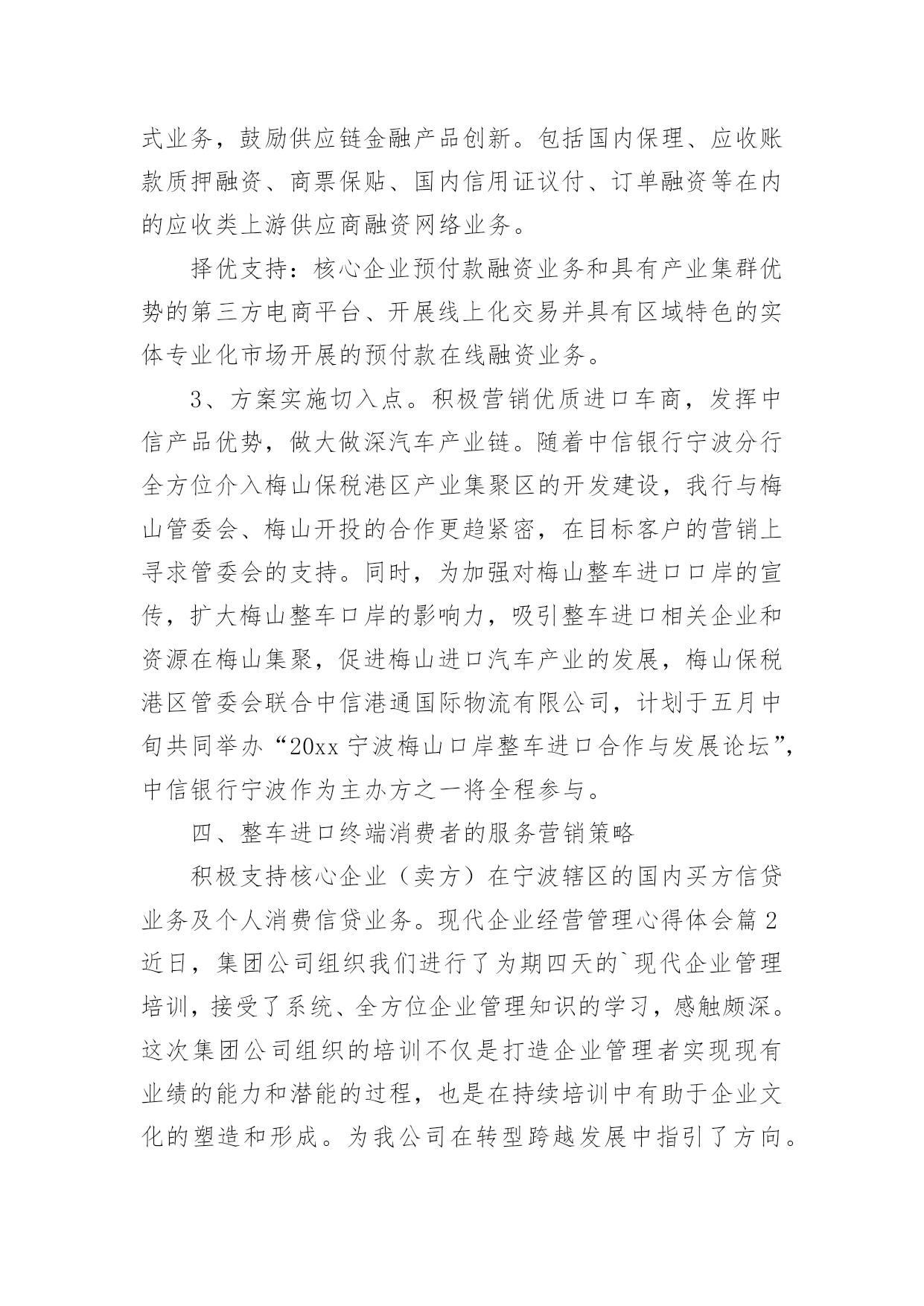 式业务，鼓励供应链金融产品创新。包括国内保理、应收账款质押融资、商票保贴、国内信用证议付、订单融资等在内的应收类上游供应商融资网络业务。

择优支持：核心企业预付款融资业务和具有产业集群优势的第三方电商平台、开展线上化交易并具有区域特色的实体专业化市场开展的预付款在线融资业务。

3、方案实施切入点。积极营销优质进口车商，发挥中信产品优势，做大做深汽车产业链。随着中信银行宁波分行全方位介入梅山保税港区产业集聚区的开发建设，我行与梅山管委会、梅山开投的合作更趋紧密，在目标客户的营销上寻求管委会的支持。同时，为加强对梅山整车进口口岸的宣传，扩大梅山整车口岸的影响力，吸引整车进口相关企业和资源在梅山集聚，促进梅山进口汽车产业的发展，梅山保税港区管委会联合中信港通国际物流有限公司，计划于五月中旬共同举办“20xx 宁波梅山口岸整车进口合作与发展论坛”，中信银行宁波作为主办方之一将全程参与。

四、整车进口终端消费者的服务营销策略

积极支持核心企业（卖方）在宁波辖区的国内买方信贷业务及个人消费信贷业务。现代企业经营管理心得体会篇 2 近日，集团公司组织我们进行了为期四天的`现代企业管理培训，接受了系统、全方位企业管理知识的学习，感触颇深。这次集团公司组织的培训不仅是打造企业管理者实现现有业绩的能力和潜能的过程，也是在持续培训中有助于企业文化的塑造和形成。为我公司在转型跨越发展中指引了方向。